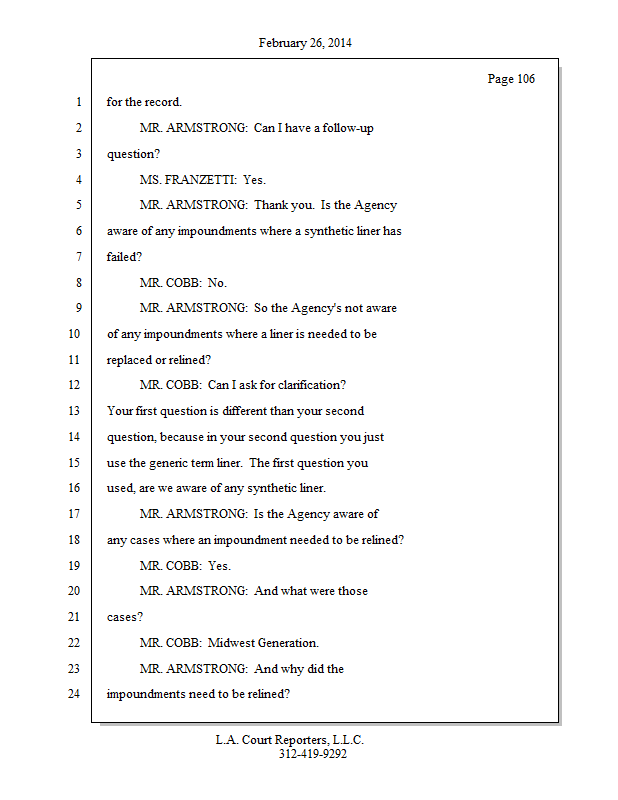 February 26, 2014

Page 106

1 for the record.

2 MR. ARMSTRONG: Can I have a follow-up

3 question?

4 MS. FRANZETTI: Yes.

5 MR. ARMSTRONG: Thank you. Is the Agency

6 aware of any impoundments where a synthetic liner has

7 failed?

8 MR. COBB: No.

9 MR. ARMSTRONG: So the Agency's not aware

10 of any impoundments where a liner is needed to be

11 replaced or relined?

12 MR. COBB: Can I ask for clarification?

13 Your first question is different than your second

14 question, because in your second question you just

15 use the generic term liner. The first question you

16 used, are we aware of any synthetic liner.

17 MR. ARMSTRONG: Is the Agency aware of

18 any cases where an impoundment needed to be relined?

19 MR. COBB: Yes.

20 MR. ARMSTRONG: And what were those

21 cases?

22 MR. COBB: Midwest Generation.

23 MR. ARMSTRONG: And why did the

24 impoundments need to be relined?

L.A. Court Reporters, L.L.C.
312-419-9292